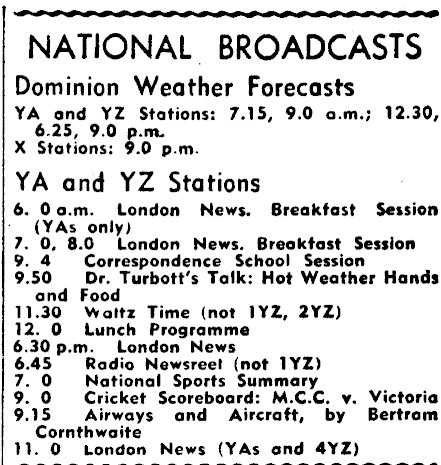 NATIONAL BROADCASTS

Dominion Weather Forecasts

YA and YZ Stations: 7.15, 9.0 a.m.; 12.30, 6.25, 9.0 p.m.
X Stations: 9.0 p.m.

YA and YZ Stations

6. 0 a.m. London News. Breakfast Session (YAs only)
7. 0, 8.0 London News. Breakfast Session
9. 4 Correspondence School Session
9.50 Dr. Turbott's Talk: Hot Weather Hands and Food
11.30 Waltz Time (not 1YZ, 2YZ)
12. 0 Lunch Programme
6.30 p.m. London News
6.45 Radio Newsreel (not 1YZ)
7. 0 National Sports Summary
9. 0 Cricket Scoreboard: M.C.C. v. Victoria
9.15 Airways and Aircraft, by Bertram Cornthwaite
11. 0 London News (YAs and 4YZ)